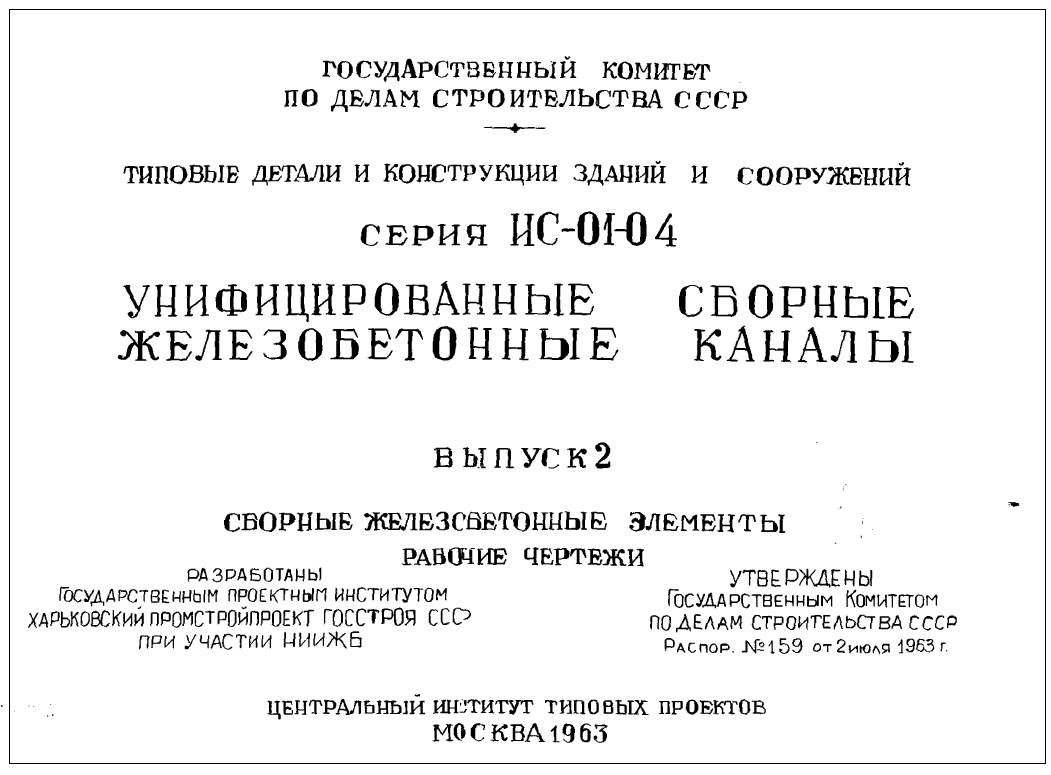 ГОСУДАРСТВЕННЫЙ КОМИТЕТ
ПО ДЕЛАМ СТРОИТЕЛЬСТВА СССР

ТИПОВЫЕ ДЕТАЛИ И КОНСТРУКЦИИ ЗДАНИЙ И СООРУЖЕНИЙ

СЕРИЯ ИС-01-04

УНИФИЦИРОВАННЫЕ СБОРНЫЕ
ЖЕЛЕЗОБЕТОННЫЕ КАНАЛЫ

ВЫПУСК 2

СБОРНЫЕ ЖЕЛЕЗОБЕТОННЫЕ ЭЛЕМЕНТЫ
РАБОЧИЕ ЧЕРТЕЖИ

РАЗРАБОТАНЫ
ГОСУДАРСТВЕННЫМ ПРОЕКТНЫМ ИНСТИТУТОМ
ХАРЬКОВСКИЙ ПРОМСТРОЙПРОЕКТ ГОССТРОЯ СССР
ПРИ УЧАСТИИ НИИЖБ

УТВЕРЖДЕНЫ
ГОСУДАРСТВЕННЫМ КОМИТЕТОМ
ПО ДЕЛАМ СТРОИТЕЛЬСТВА СССР
Распор. №159 от 2 июля 1963 г.

ЦЕНТРАЛЬНЫЙ ИНСТИТУТ ТИПОВЫХ ПРОЕКТОВ
МОСКВА 1963